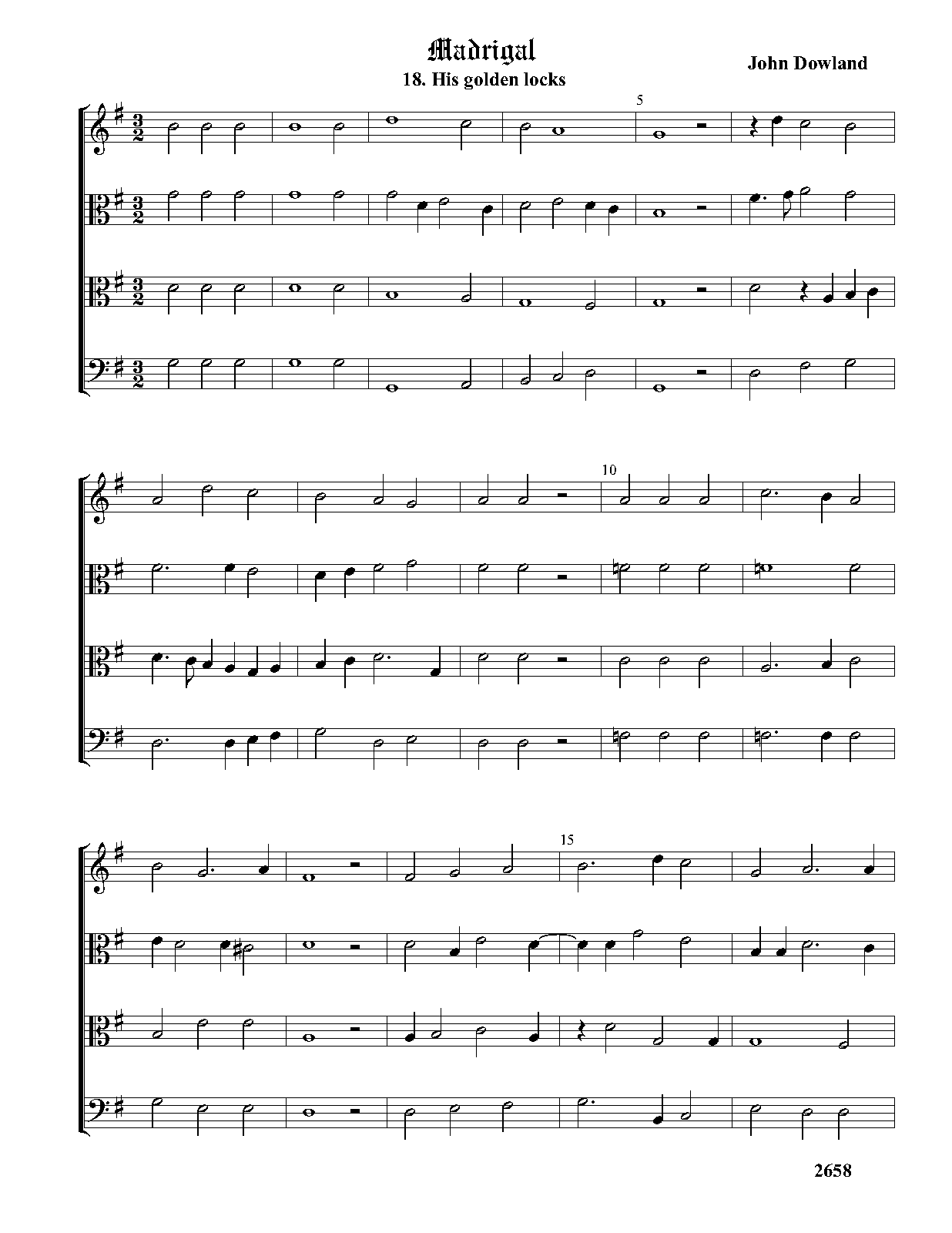 Madrigal

18. His golden locks

John Dowland

5

10

15

2658